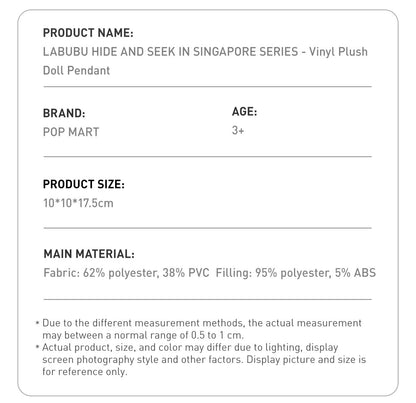 PRODUCT NAME:
LABUBU HIDE AND SEEK IN SINGAPORE SERIES - Vinyl Plush Doll Pendant

BRAND:
POP MART

AGE:
3+

PRODUCT SIZE:
10*10*17.5cm

MAIN MATERIAL:
Fabric: 62% polyester, 38% PVC Filling: 95% polyester, 5% ABS

• Due to the different measurement methods, the actual measurement may between a normal range of 0.5 to 1 cm.
• Actual product, size, and color may differ due to lighting, display screen photography style and other factors. Display picture and size is for reference only.